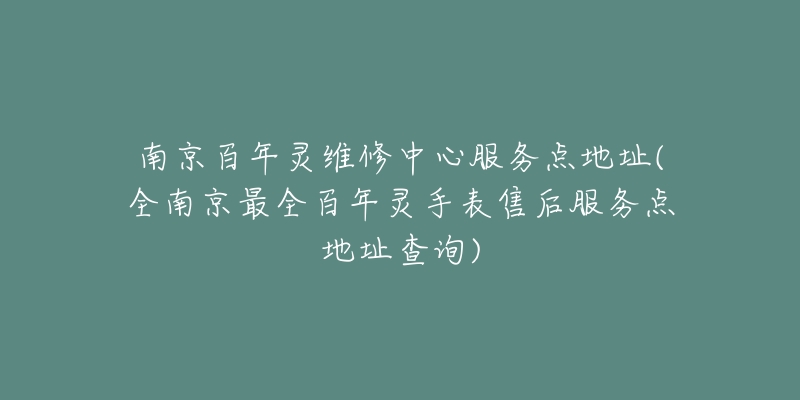 南京百年灵维修中心服务点地址(全南京最全百年灵手表售后服务点地址查询)